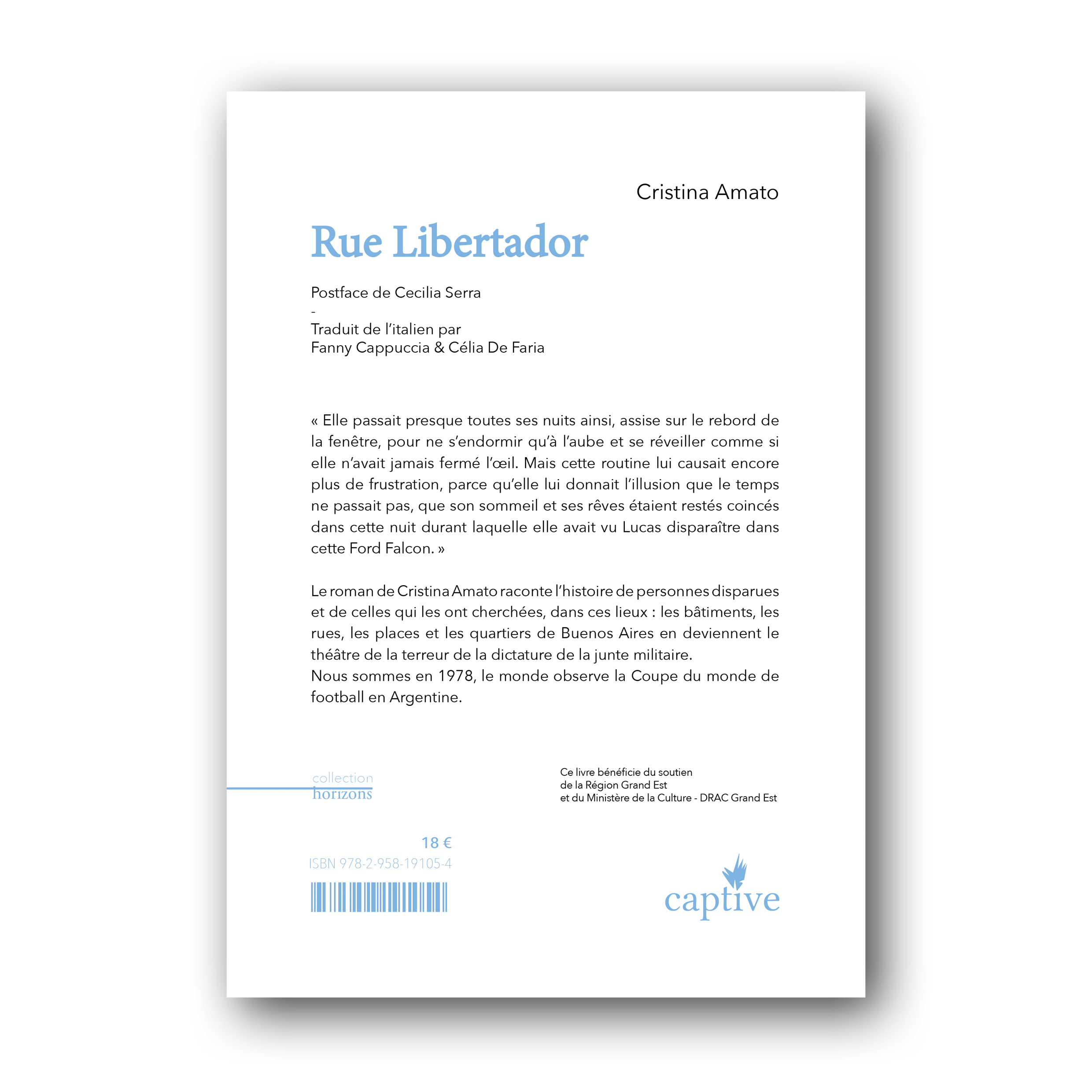 Cristina Amato

Rue Libertador

Postface de Cecilia Serra
-
Traduit de l'italien par
Fanny Cappuccia & Célia De Faria

« Elle passait presque toutes ses nuits ainsi, assise sur le rebord de la fenêtre, pour ne s'endormir qu'à l'aube et se réveiller comme si elle n'avait jamais fermé l'œil. Mais cette routine lui causait encore plus de frustration, parce qu'elle lui donnait l'illusion que le temps ne passait pas, que son sommeil et ses rêves étaient restés coincés dans cette nuit durant laquelle elle avait vu Lucas disparaître dans cette Ford Falcon. »

Le roman de Cristina Amato raconte l'histoire de personnes disparues et de celles qui les ont cherchées, dans ces lieux : les bâtiments, les rues, les places et les quartiers de Buenos Aires en deviennent le théâtre de la terreur de la dictature de la junte militaire.
Nous sommes en 1978, le monde observe la Coupe du monde de football en Argentine.

collection
horizons

Ce livre bénéficie du soutien
de la Région Grand Est
et du Ministère de la Culture - DRAC Grand Est

18 €
ISBN 978-2-958-19105-4

captive